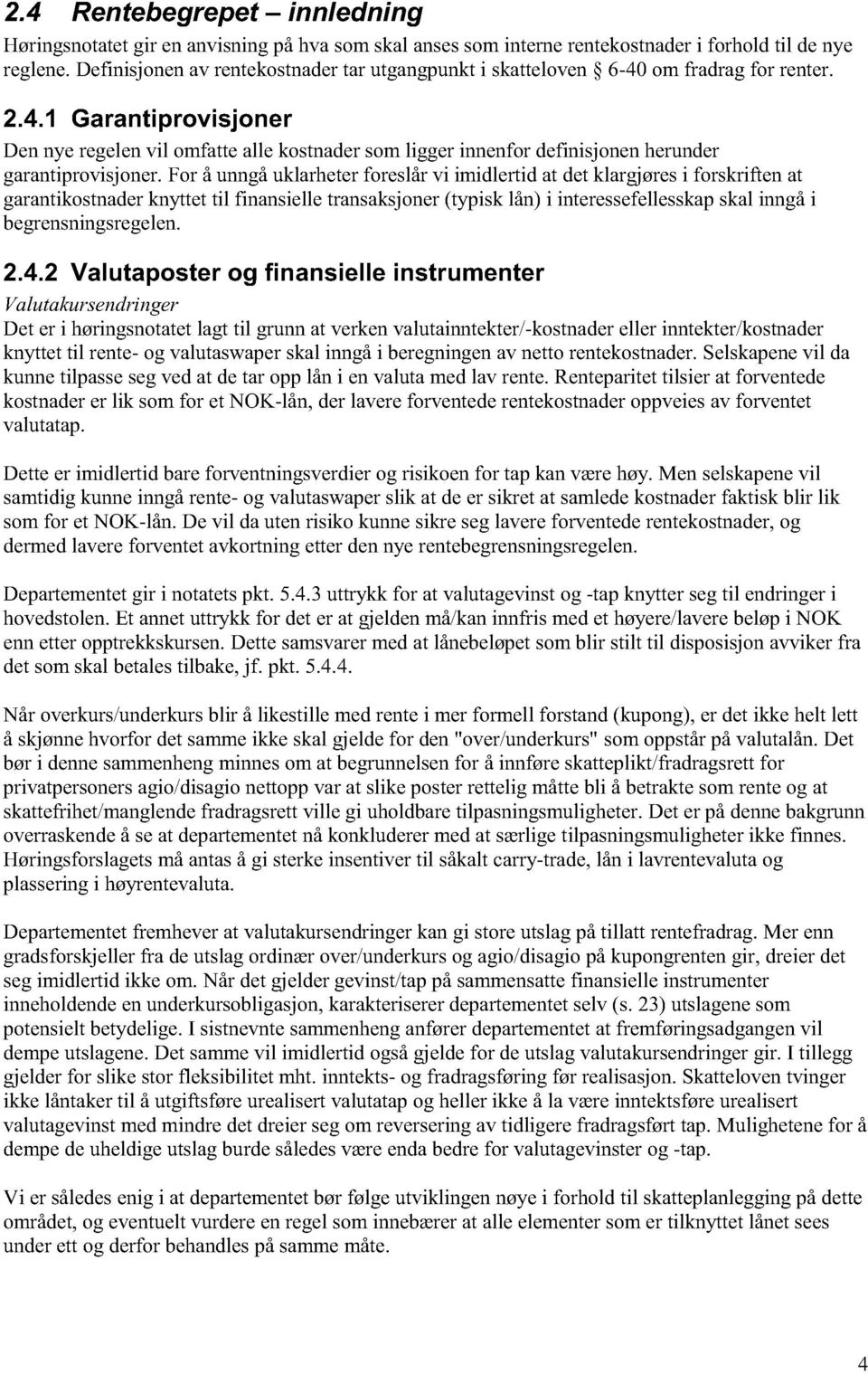 2.4 Rentebegrepet – innledning

Høringsnotatet gir en anvisning på hva som skal anses som interne rentekostnader i forhold til de nye reglene. Definisjonen av rentekostnader tar utgangpunkt i skatteloven § 6-40 om fradrag for renter.

2.4.1 Garantiprovisjoner

Den nye regelen vil omfatte alle kostnader som ligger innenfor definisjonen herunder garantiprovisjoner. For å unngå uklarheter foreslår vi imidlertid at det klargjøres i forskriften at garantikostnader knyttet til finansielle transaksjoner (typisk lån) i interessefellesskap skal inngå i begrensningsregelen.

2.4.2 Valutaposter og finansielle instrumenter

Valutakursendringer

Det er i høringsnotatet lagt til grunn at verken valutainntekter/-kostnader eller inntekter/kostnader knyttet til rente- og valutaswaper skal inngå i beregningen av netto rentekostnader. Selskapene vil da kunne tilpasse seg ved at de tar opp lån i en valuta med lav rente. Renteparitet tilsier at forventede kostnader er lik som for et NOK-lån, der lavere forventede rentekostnader oppveies av forventet valutatap.

Dette er imidlertid bare forventningsverdier og risikoen for tap kan være høy. Men selskapene vil samtidig kunne inngå rente- og valutaswaper slik at de er sikret at samlede kostnader faktisk blir lik som for et NOK-lån. De vil da uten risiko kunne sikre seg lavere forventede rentekostnader, og dermed lavere forventet avkortning etter den nye rentebegrensningsregelen.

Departementet gir i notatets pkt. 5.4.3 uttrykk for at valutagevinst og -tap knytter seg til endringer i hovedstolen. Et annet uttrykk for det er at gjelden må/kan innfris med et høyere/lavere beløp i NOK enn etter opptrekkskursen. Dette samsvarer med at lånebeløpet som blir stilt til disposisjon avviker fra det som skal betales tilbake, jf. pkt. 5.4.4.

Når overkurs/underkurs blir å likestille med rente i mer formell forstand (kupong), er det ikke helt lett å skjønne hvorfor det samme ikke skal gjelde for den "over/underkurs" som oppstår på valutalån. Det bør i denne sammenheng minnes om at begrunnelsen for å innføre skatteplikt/fradragsrett for privatpersoners agio/disagio nettopp var at slike poster rettelig måtte bli å betrakte som rente og at skattefrihet/manglende fradragsrett ville gi uholdbare tilpasningsmuligheter. Det er på denne bakgrunn overraskende å se at departementet nå konkluderer med at særlige tilpasningsmuligheter ikke finnes. Høringsforslagets må antas å gi sterke insentiver til såkalt carry-trade, lån i lavrentevaluta og plassering i høyrentevaluta.

Departementet fremhever at valutakursendringer kan gi store utslag på tillatt rentefradrag. Mer enn gradsforskjeller fra de utslag ordinær over/underkurs og agio/disagio på kupongrenten gir, dreier det seg imidlertid ikke om. Når det gjelder gevinst/tap på sammensatte finansielle instrumenter inneholdende en underkursobligasjon, karakteriserer departementet selv (s. 23) utslagene som potensielt betydelige. I sistnevnte sammenheng anfører departementet at fremføringsadgangen vil dempe utslagene. Det samme vil imidlertid også gjelde for de utslag valutakursendringer gir. I tillegg gjelder for slike stor fleksibilitet mht. inntekts- og fradragsføring før realisasjon. Skatteloven tvinger ikke låntaker til å utgiftsføre urealisert valutatap og heller ikke å la være inntektsføre urealisert valutagevinst med mindre det dreier seg om reversering av tidligere fradragsført tap. Mulighetene for å dempe de uheldige utslag burde således være enda bedre for valutagevinster og -tap.

Vi er således enig i at departementet bør følge utviklingen nøye i forhold til skatteplanlegging på dette området, og eventuelt vurdere en regel som innebærer at alle elementer som er tilknyttet lånet sees under ett og derfor behandles på samme måte.

4